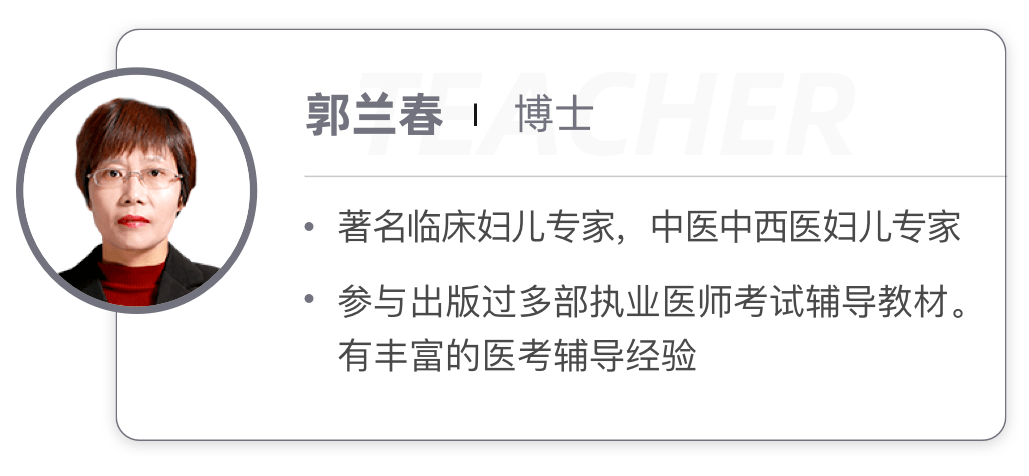 TEACHER

郭兰春 | 博士

• 著名临床妇儿专家，中医中西医妇儿专家

• 参与出版过多部执业医师考试辅导教材。有丰富的医考辅导经验